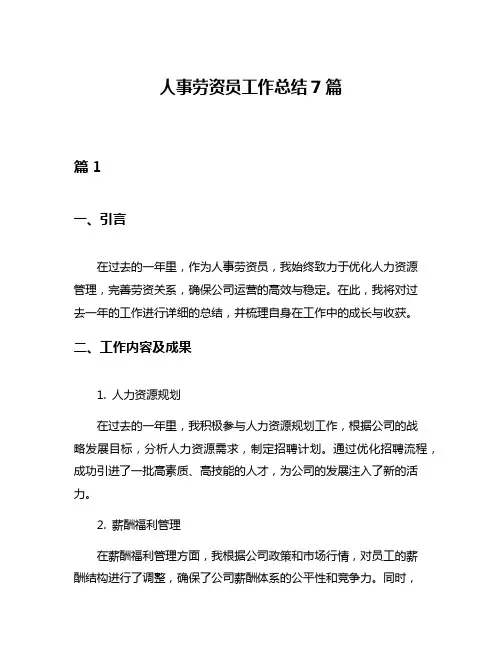 人事劳资员工作总结 7 篇

篇 1

一、引言

在过去的一年里，作为人事劳资员，我始终致力于优化人力资源管理，完善劳资关系，确保公司运营的高效与稳定。在此，我将对过去一年的工作进行详细的总结，并梳理自身在工作中的成长与收获。

二、工作内容及成果

1. 人力资源规划

在过去的一年里，我积极参与人力资源规划工作，根据公司的战略发展目标，分析人力资源需求，制定招聘计划。通过优化招聘流程，成功引进了一批高素质、高技能的人才，为公司的发展注入了新的活力。

2. 薪酬福利管理

在薪酬福利管理方面，我根据公司政策和市场行情，对员工的薪酬结构进行了调整，确保了公司薪酬体系的公平性和竞争力。同时，